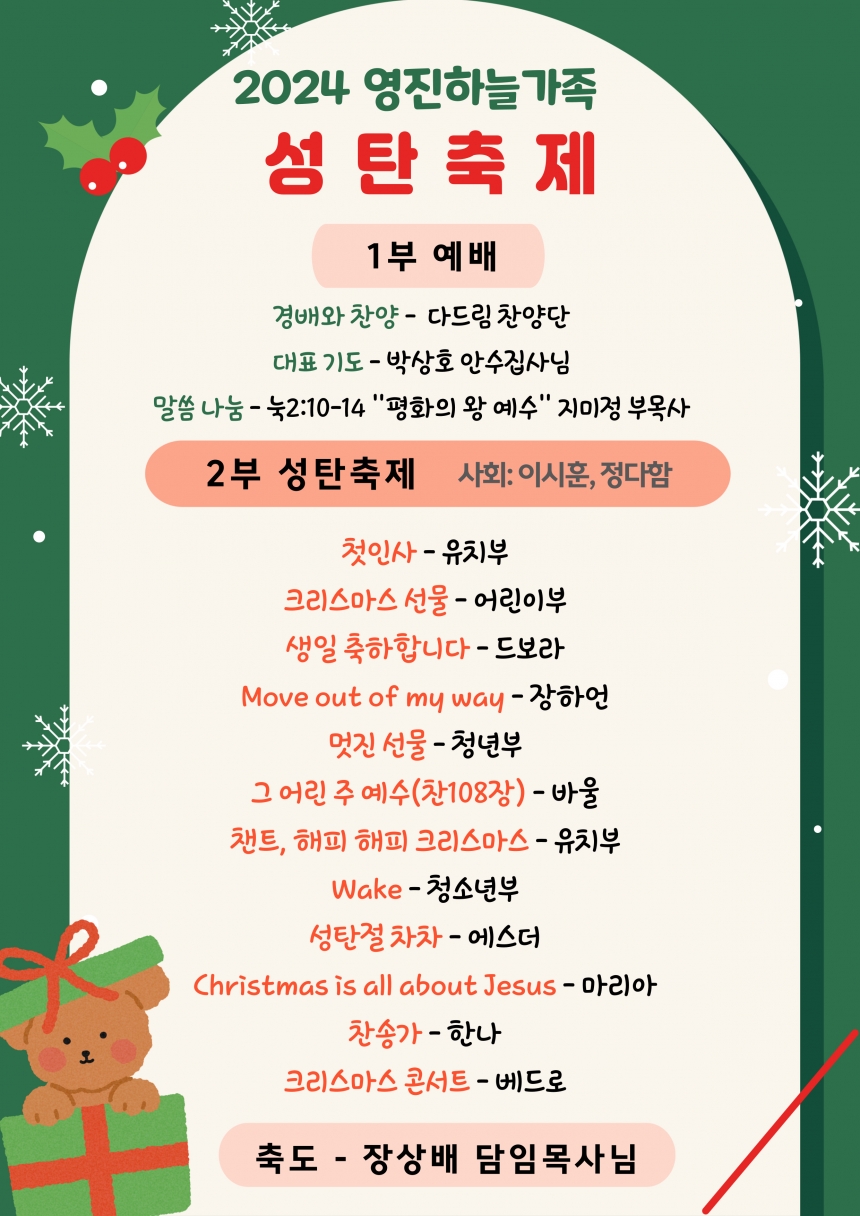 2024 영진하늘가족

성 탄 축 제

1부 예배

경배와 찬양 - 다드림 찬양단

대표 기도 - 박상호 안수집사님

말씀 나눔 - 눅2:10-14 "평화의 왕 예수" 지미정 부목사

2부 성탄축제 사회: 이시훈, 정다함

첫인사 - 유치부

크리스마스 선물 - 어린이부

생일 축하합니다 - 드보라

Move out of my way - 장하언

멋진 선물 - 청년부

그 어린 주 예수(찬108장) - 바울

챈트, 해피 해피 크리스마스 - 유치부

Wake - 청소년부

성탄절 차차 - 에스더

Christmas is all about Jesus - 마리아

찬송가 - 한나

크리스마스 콘서트 - 베드로

축도 - 장상배 담임목사님